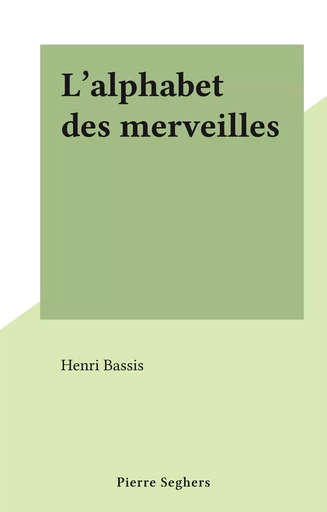 L’alphabet des merveilles

Henri Bassis

Pierre Seghers